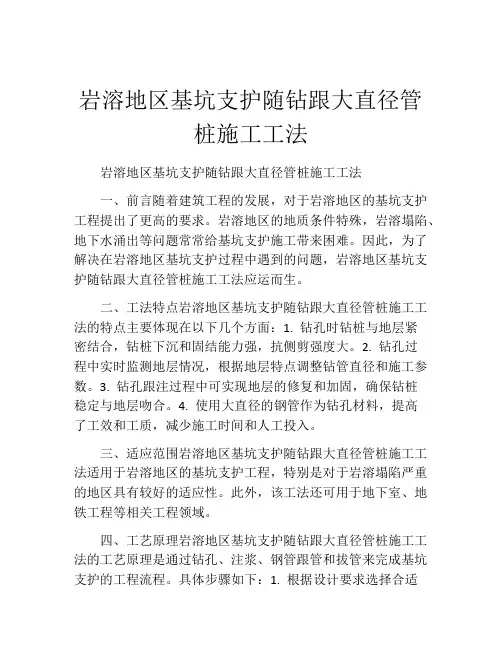 岩溶地区基坑支护随钻跟大直径管桩施工工法

岩溶地区基坑支护随钻跟大直径管桩施工工法

一、前言随着建筑工程的发展，对于岩溶地区的基坑支护工程提出了更高的要求。岩溶地区的地质条件特殊，岩溶塌陷、地下水涌出等问题常常给基坑支护施工带来困难。因此，为了解决在岩溶地区基坑支护过程中遇到的问题，岩溶地区基坑支护随钻跟大直径管桩施工工法应运而生。

二、工法特点岩溶地区基坑支护随钻跟大直径管桩施工工法的特点主要体现在以下几个方面：1. 钻孔时钻桩与地层紧密结合，钻桩下沉和固结能力强，抗侧剪强度大。2. 钻孔过程中实时监测地层情况，根据地层特点调整钻管直径和施工参数。3. 钻孔跟注过程中可实现地层的修复和加固，确保钻桩稳定与地层吻合。4. 使用大直径的钢管作为钻孔材料，提高了工效和工质，减少施工时间和人工投入。

三、适应范围岩溶地区基坑支护随钻跟大直径管桩施工工法适用于岩溶地区的基坑支护工程，特别是对于岩溶塌陷严重的地区具有较好的适应性。此外，该工法还可用于地下室、地铁工程等相关工程领域。

四、工艺原理岩溶地区基坑支护随钻跟大直径管桩施工工法的工艺原理是通过钻孔、注浆、钢管跟管和拔管来完成基坑支护的工程流程。具体步骤如下：1. 根据设计要求选择合适